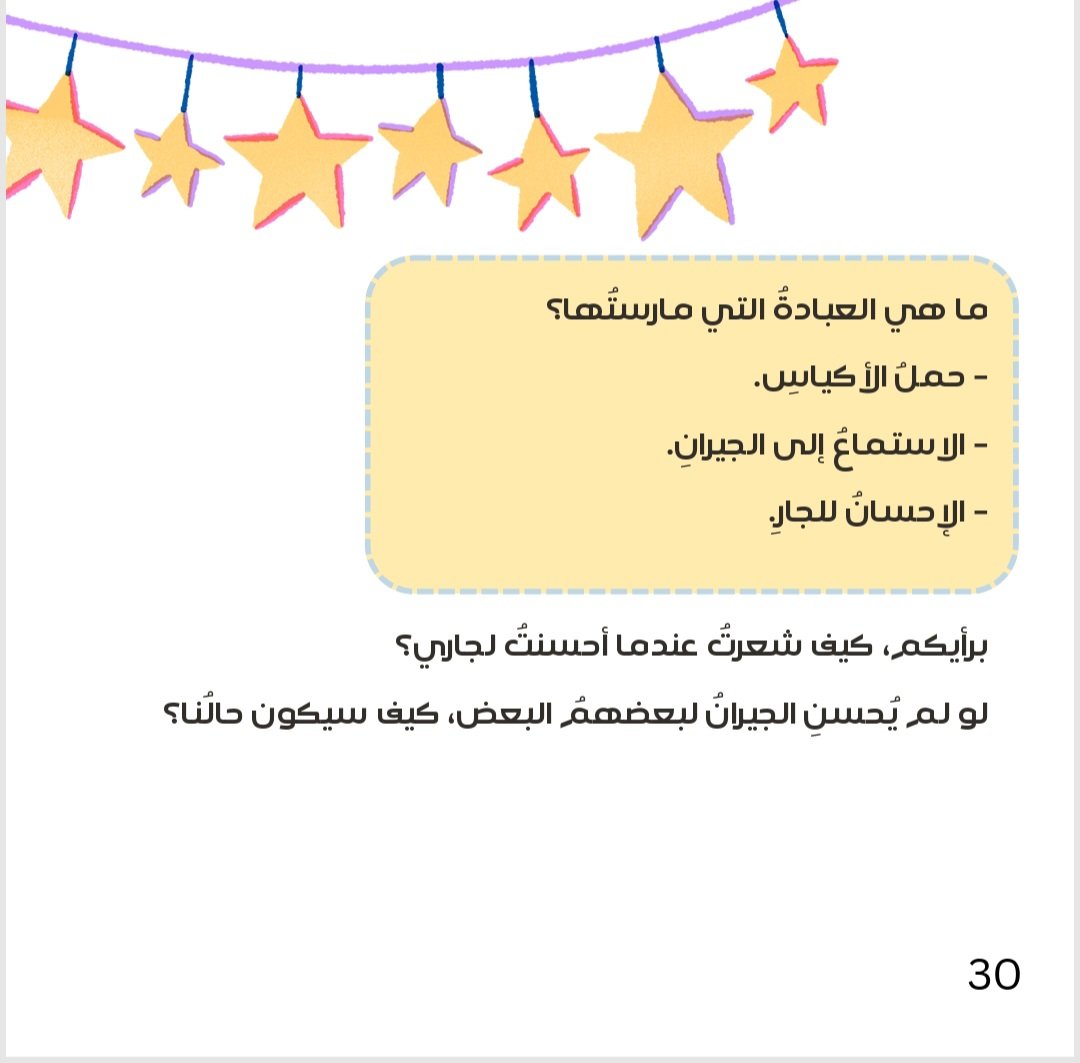 ما هي العبادةُ التي مارستُها؟

- حملُ الأكياسِ.

- الاستماعُ إلى الجيرانِ.

- الإحسانُ للجارِ.

برأيكم، كيف شعرتُ عندما أحسنتُ لجاري؟

لو لم يُحسنِ الجيرانُ لبعضهمُ البعض، كيف سيكون حالُنا؟

30